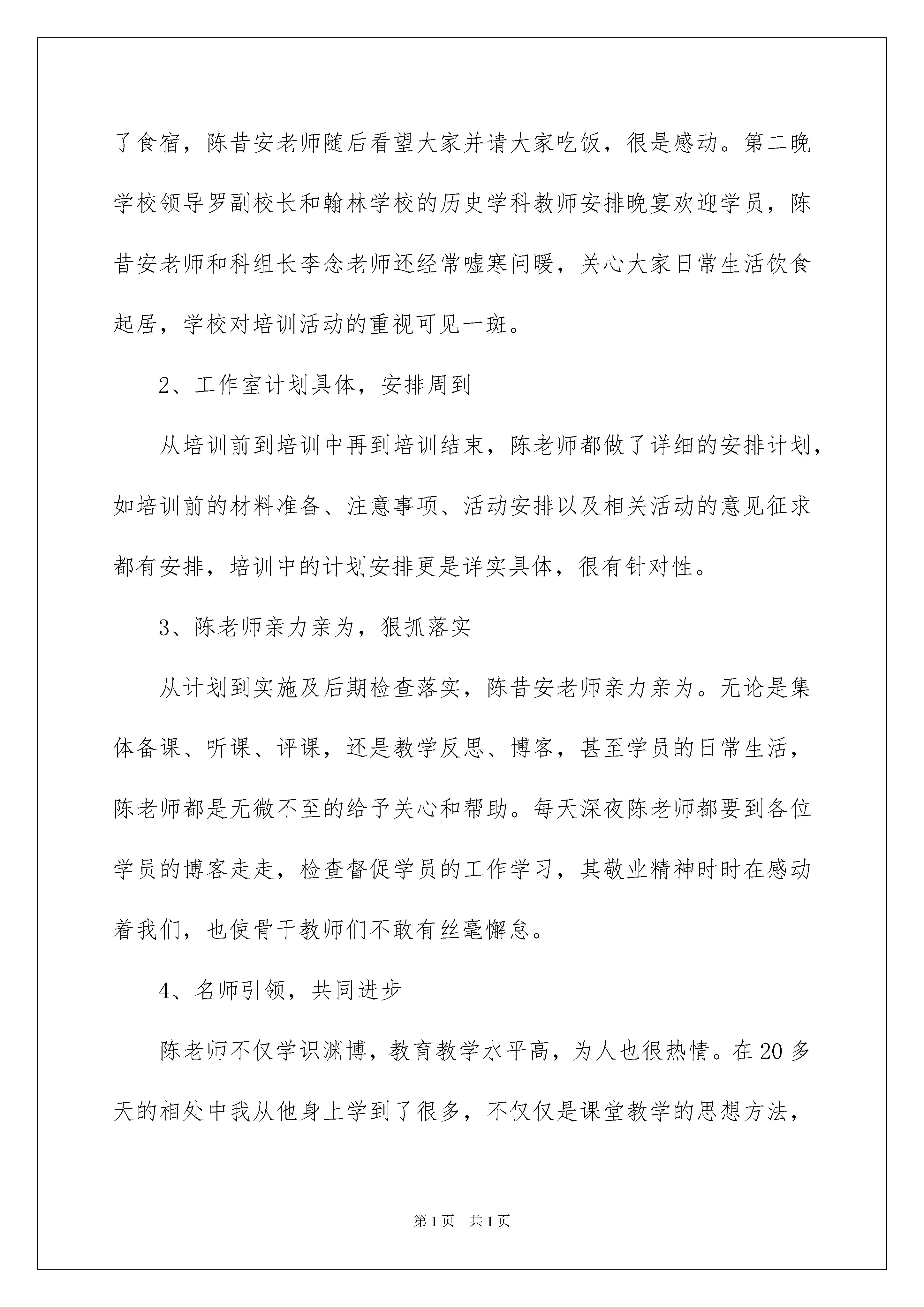 了食宿，陈昔安老师随后看望大家并请大家吃饭，很是感动。第二晚学校领导罗副校长和翰林学校的历史学科教师安排晚宴欢迎学员，陈昔安老师和科组长李念老师还经常嘘寒问暖，关心大家日常生活饮食起居，学校对培训活动的重视可见一斑。

2、工作室计划具体，安排周到

从培训前到培训中再到培训结束，陈老师都做了详细的安排计划，如培训前的材料准备、注意事项、活动安排以及相关活动的意见征求都有安排，培训中的计划安排更是详实具体，很有针对性。

3、陈老师亲力亲为，狠抓落实

从计划到实施及后期检查落实，陈昔安老师亲力亲为。无论是集体备课、听课、评课，还是教学反思、博客，甚至学员的日常生活，陈老师都是无微不至的给予关心和帮助。每天深夜陈老师都要到各位学员的博客走走，检查督促学员的工作学习，其敬业精神时时在感动着我们，也使骨干教师们不敢有丝毫懈怠。

4、名师引领，共同进步

陈老师不仅学识渊博，教育教学水平高，为人也很热情。在20多天的相处中我从他身上学到了很多，不仅仅是课堂教学的思想方法，

第1页　共1页